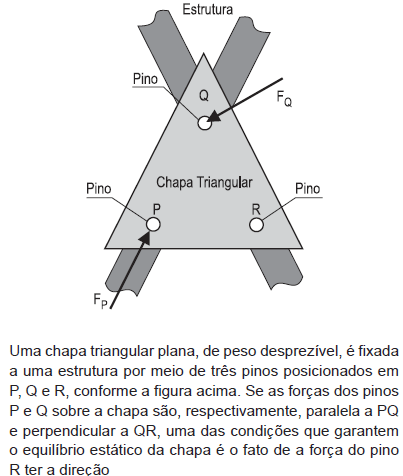 Estrutura

Pino

Q

$F_Q$

Chapa Triangular

Pino

Pino

P

R

$F_P$

Uma chapa triangular plana, de peso desprezível, é fixada a uma estrutura por meio de três pinos posicionados em P, Q e R, conforme a figura acima. Se as forças dos pinos P e Q sobre a chapa são, respectivamente, paralela a PQ e perpendicular a QR, uma das condições que garantem o equilíbrio estático da chapa é o fato de a força do pino R ter a direção